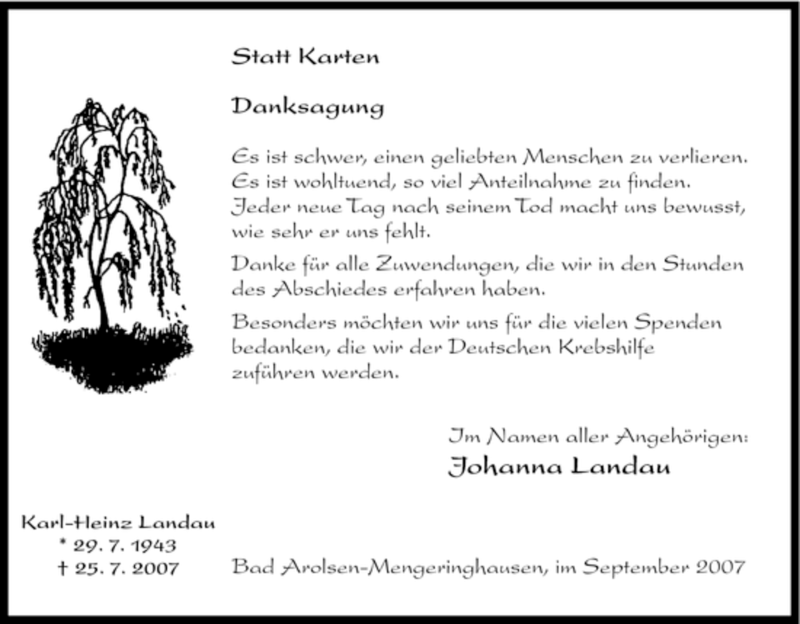 Statt Karten

Danksagung

Es ist schwer, einen geliebten Menschen zu verlieren. Es ist wohltuend, so viel Anteilnahme zu finden. Jeder neue Tag nach seinem Tod macht uns bewusst, wie sehr er uns fehlt.

Danke für alle Zuwendungen, die wir in den Stunden des Abschiedes erfahren haben.

Besonders möchten wir uns für die vielen Spenden bedanken, die wir der Deutschen Krebshilfe zuführen werden.

Im Namen aller Angehörigen:
Johanna Landau

Karl-Heinz Landau
* 29. 7. 1943
† 25. 7. 2007

Bad Arolsen-Mengeringhausen, im September 2007